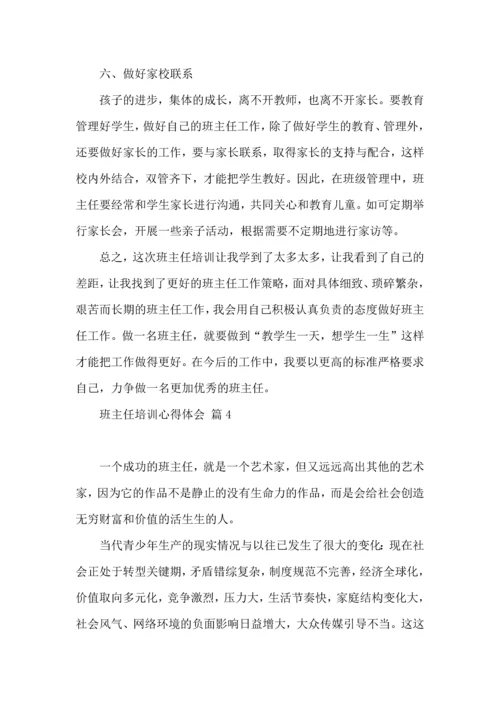 六、做好家校联系

孩子的进步，集体的成长，离不开教师，也离不开家长。要教育管理好学生，做好自己的班主任工作，除了做好学生的教育、管理外，还要做好家长的工作，要与家长联系，取得家长的支持与配合，这样校内外结合，双管齐下，才能把学生教好。因此，在班级管理中，班主任要经常和学生家长进行沟通，共同关心和教育儿童。如可定期举行家长会，开展一些亲子活动，根据需要不定期地进行家访等。

总之，这次班主任培训让我学到了太多太多，让我看到了自己的差距，让我找到了更好的班主任工作策略，面对具体细致、琐碎繁杂，艰苦而长期的班主任工作，我会用自己积极认真负责的态度做好班主任工作。做一名班主任，就要做到“教学生一天，想学生一生”这样才能把工作做得更好。在今后的工作中，我要以更高的标准严格要求自己，力争做一名更加优秀的班主任。

班主任培训心得体会 篇 4

一个成功的班主任，就是一个艺术家，但又远远高出其他的艺术家，因为它的作品不是静止的没有生命力的作品，而是会给社会创造无穷财富和价值的活生生的人。

当代青少年生产的现实情况与以往已发生了很大的变化：现在社会正处于转型关键期，矛盾错综复杂，制度规范不完善，经济全球化，价值取向多元化，竞争激烈，压力大，生活节奏快，家庭结构变化大，社会风气、网络环境的负面影响日益增大，大众传媒引导不当。这这